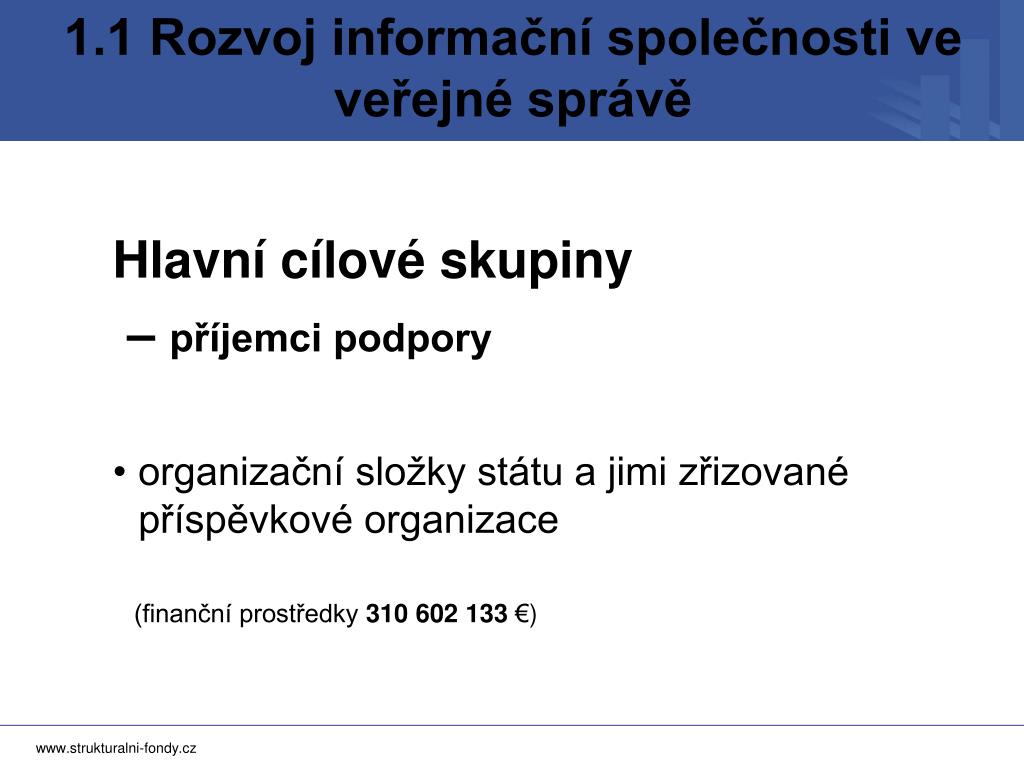 1.1 Rozvoj informační společnosti ve veřejné správě

Hlavní cílové skupiny

– příjemci podpory

• organizační složky státu a jimi zřizované příspěvkové organizace

(finanční prostředky 310 602 133 €)

www.strukturalni-fondy.cz